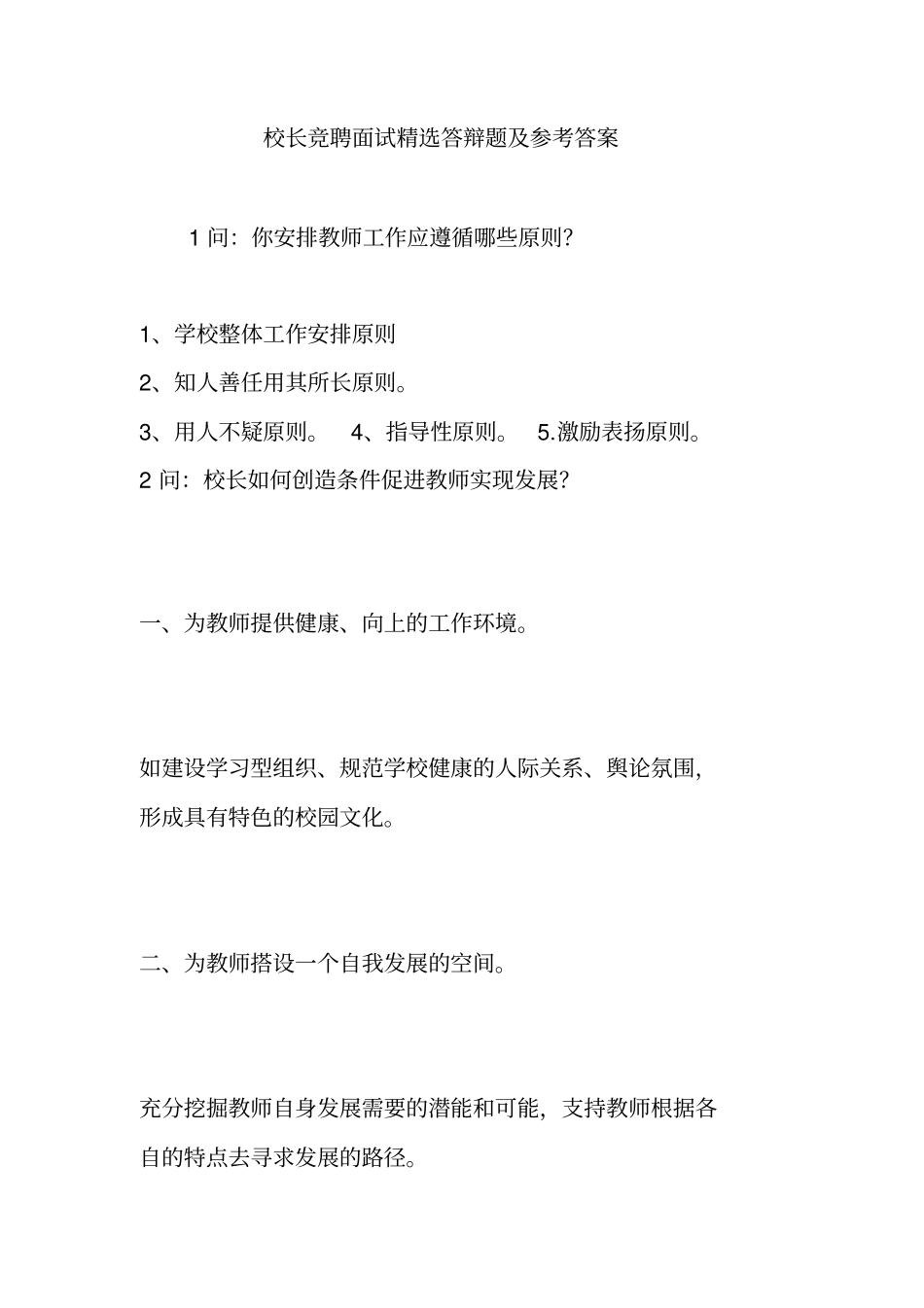 校长竞聘面试精选答辩题及参考答案

1 问：你安排教师工作应遵循哪些原则？

1、学校整体工作安排原则

2、知人善任用其所长原则。

3、用人不疑原则。 4、指导性原则。 5.激励表扬原则。

2 问：校长如何创造条件促进教师实现发展？

一、为教师提供健康、向上的工作环境。

如建设学习型组织、规范学校健康的人际关系、舆论氛围，形成具有特色的校园文化。

二、为教师搭设一个自我发展的空间。

充分挖掘教师自身发展需要的潜能和可能，支持教师根据各自的特点去寻求发展的路径。